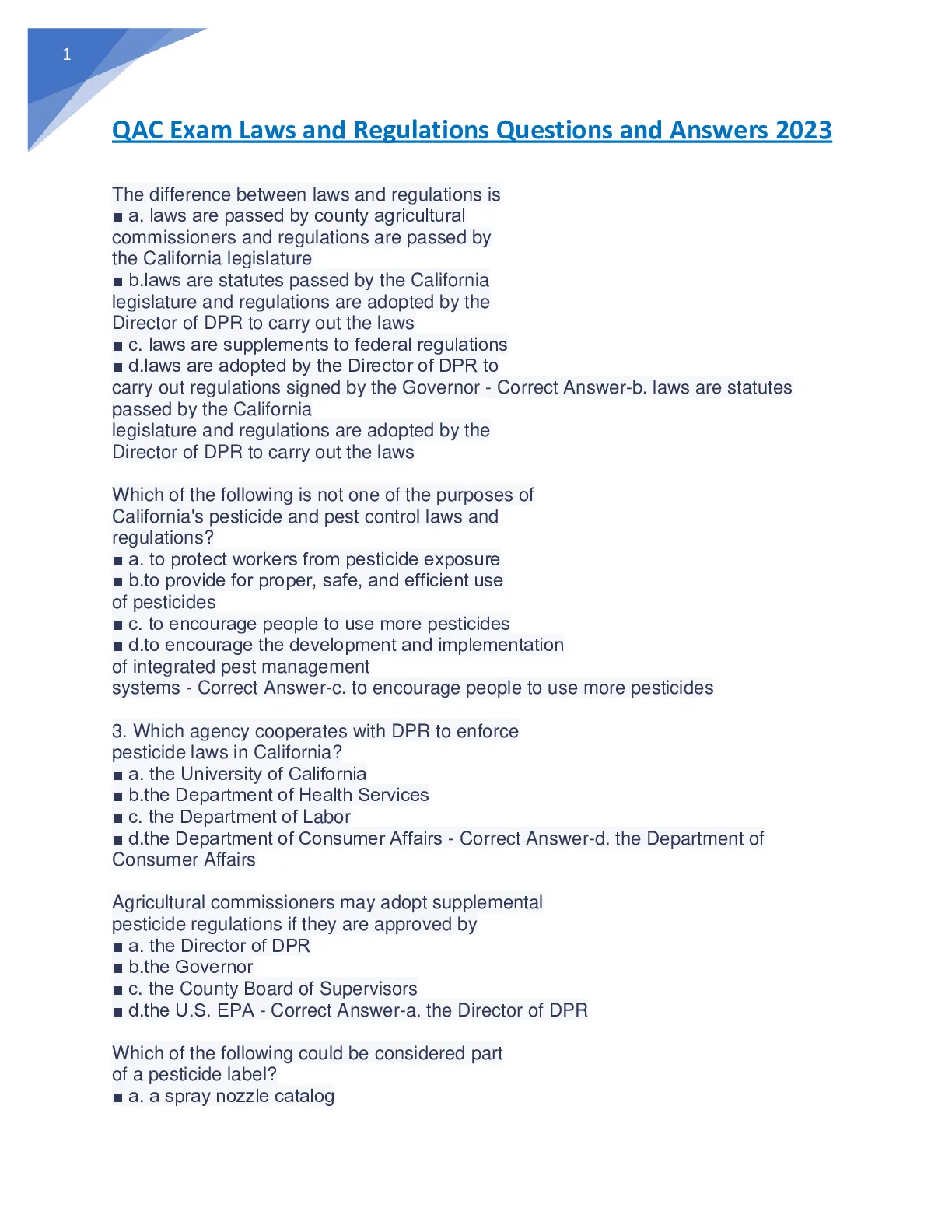 1

QAC Exam Laws and Regulations Questions and Answers 2023

The difference between laws and regulations is
■ a. laws are passed by county agricultural commissioners and regulations are passed by the California legislature
■ b.laws are statutes passed by the California legislature and regulations are adopted by the Director of DPR to carry out the laws
■ c. laws are supplements to federal regulations
■ d.laws are adopted by the Director of DPR to carry out regulations signed by the Governor - Correct Answer-b. laws are statutes passed by the California legislature and regulations are adopted by the Director of DPR to carry out the laws

Which of the following is not one of the purposes of California's pesticide and pest control laws and regulations?
■ a. to protect workers from pesticide exposure
■ b.to provide for proper, safe, and efficient use of pesticides
■ c. to encourage people to use more pesticides
■ d.to encourage the development and implementation of integrated pest management systems - Correct Answer-c. to encourage people to use more pesticides

3. Which agency cooperates with DPR to enforce pesticide laws in California?
■ a. the University of California
■ b.the Department of Health Services
■ c. the Department of Labor
■ d.the Department of Consumer Affairs - Correct Answer-d. the Department of Consumer Affairs

Agricultural commissioners may adopt supplemental pesticide regulations if they are approved by
■ a. the Director of DPR
■ b.the Governor
■ c. the County Board of Supervisors
■ d.the U.S. EPA - Correct Answer-a. the Director of DPR

Which of the following could be considered part of a pesticide label?
■ a. a spray nozzle catalog